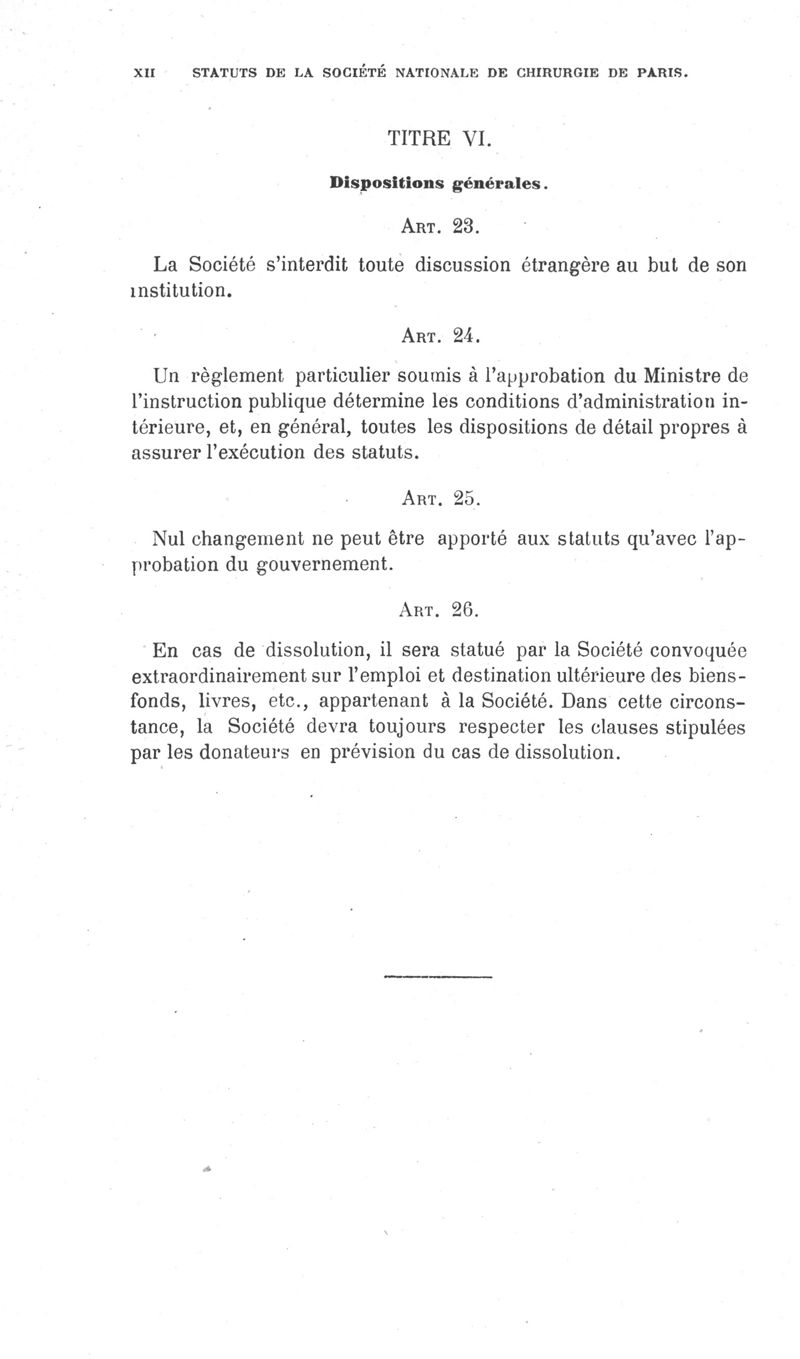 XII STATUTS DE LA SOCIÉTÉ NATIONALE DE CHIRURGIE DE PARIS.

TITRE VI.

Dispositions générales.

ART. 23.

La Société s'interdit toute discussion étrangère au but de son institution.

ART. 24.

Un règlement particulier soumis à l'approbation du Ministre de l'instruction publique détermine les conditions d'administration intérieure, et, en général, toutes les dispositions de détail propres à assurer l'exécution des statuts.

ART. 25.

Nul changement ne peut être apporté aux statuts qu'avec l'approbation du gouvernement.

ART. 26.

En cas de dissolution, il sera statué par la Société convoquée extraordinairement sur l'emploi et destination ultérieure des biens-fonds, livres, etc., appartenant à la Société. Dans cette circonstance, la Société devra toujours respecter les clauses stipulées par les donateurs en prévision du cas de dissolution.